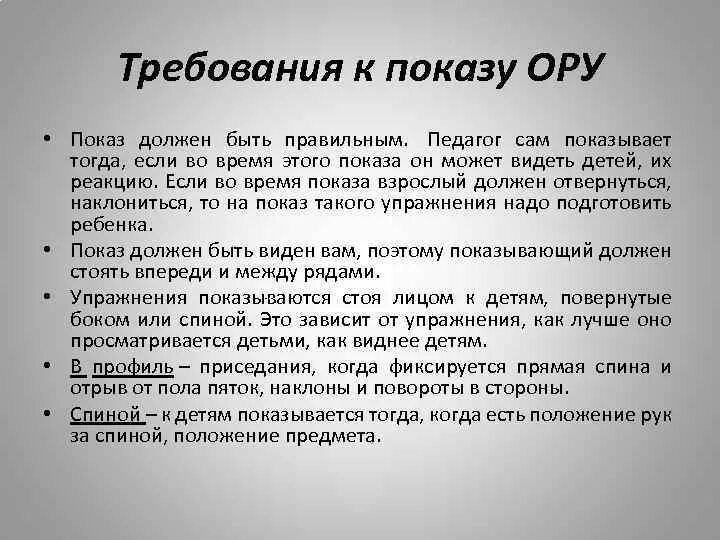 Требования к показу ОРУ

• Показ должен быть правильным. Педагог сам показывает тогда, если во время этого показа он может видеть детей, их реакцию. Если во время показа взрослый должен отвернуться, наклониться, то на показ такого упражнения надо подготовить ребенка.

• Показ должен быть виден вам, поэтому показывающий должен стоять впереди и между рядами.

• Упражнения показываются стоя лицом к детям, повернутые боком или спиной. Это зависит от упражнения, как лучше оно просматривается детьми, как виднее детям.

• В профиль – приседания, когда фиксируется прямая спина и отрыв от пола пяток, наклоны и повороты в стороны.

• Спиной – к детям показывается тогда, когда есть положение рук за спиной, положение предмета.